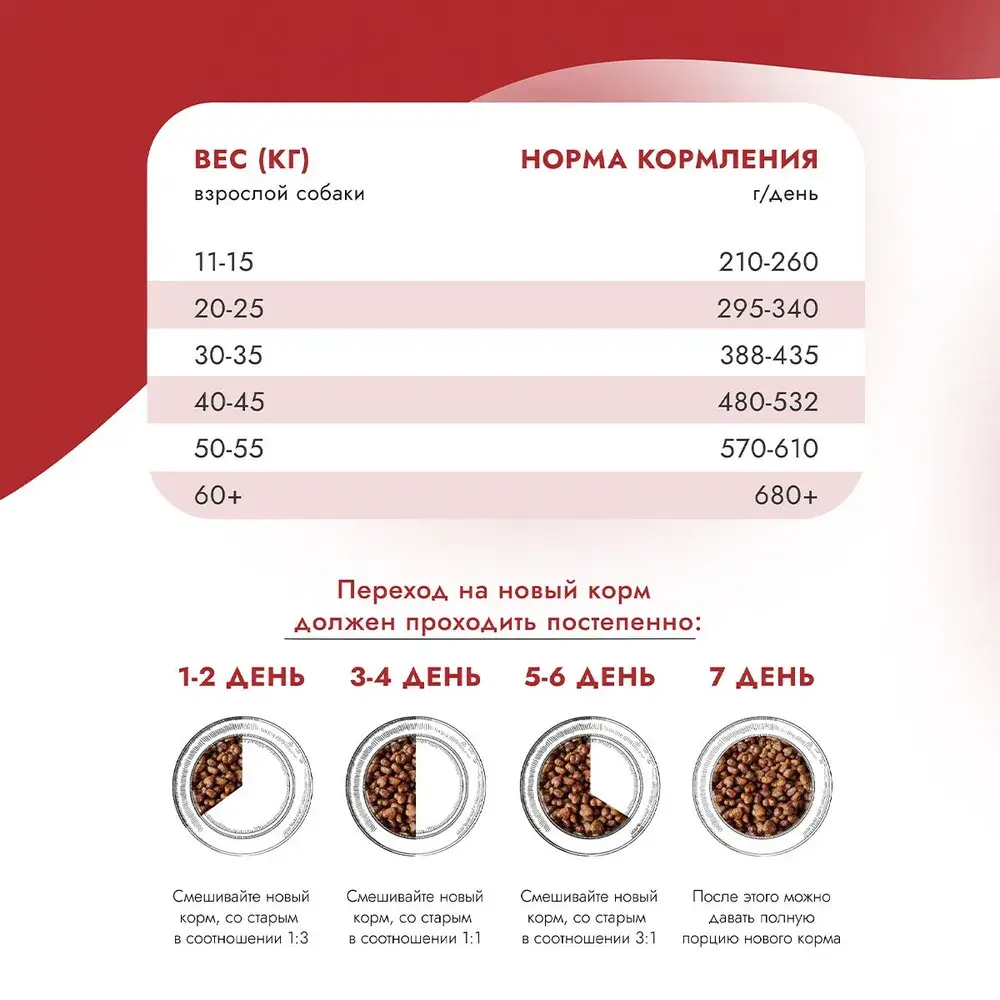 | ВЕС (КГ) взрослой собаки | НОРМА КОРМЛЕНИЯ г/день |
|---|---|
| 11-15 | 210-260 |
| 20-25 | 295-340 |
| 30-35 | 388-435 |
| 40-45 | 480-532 |
| 50-55 | 570-610 |
| 60+ | 680+ |

Переход на новый корм должен проходить постепенно:

1-2 ДЕНЬ

Смешивайте новый корм, со старым в соотношении 1:3

3-4 ДЕНЬ

Смешивайте новый корм, со старым в соотношении 1:1

5-6 ДЕНЬ

Смешивайте новый корм, со старым в соотношении 3:1

7 ДЕНЬ

После этого можно давать полную порцию нового корма